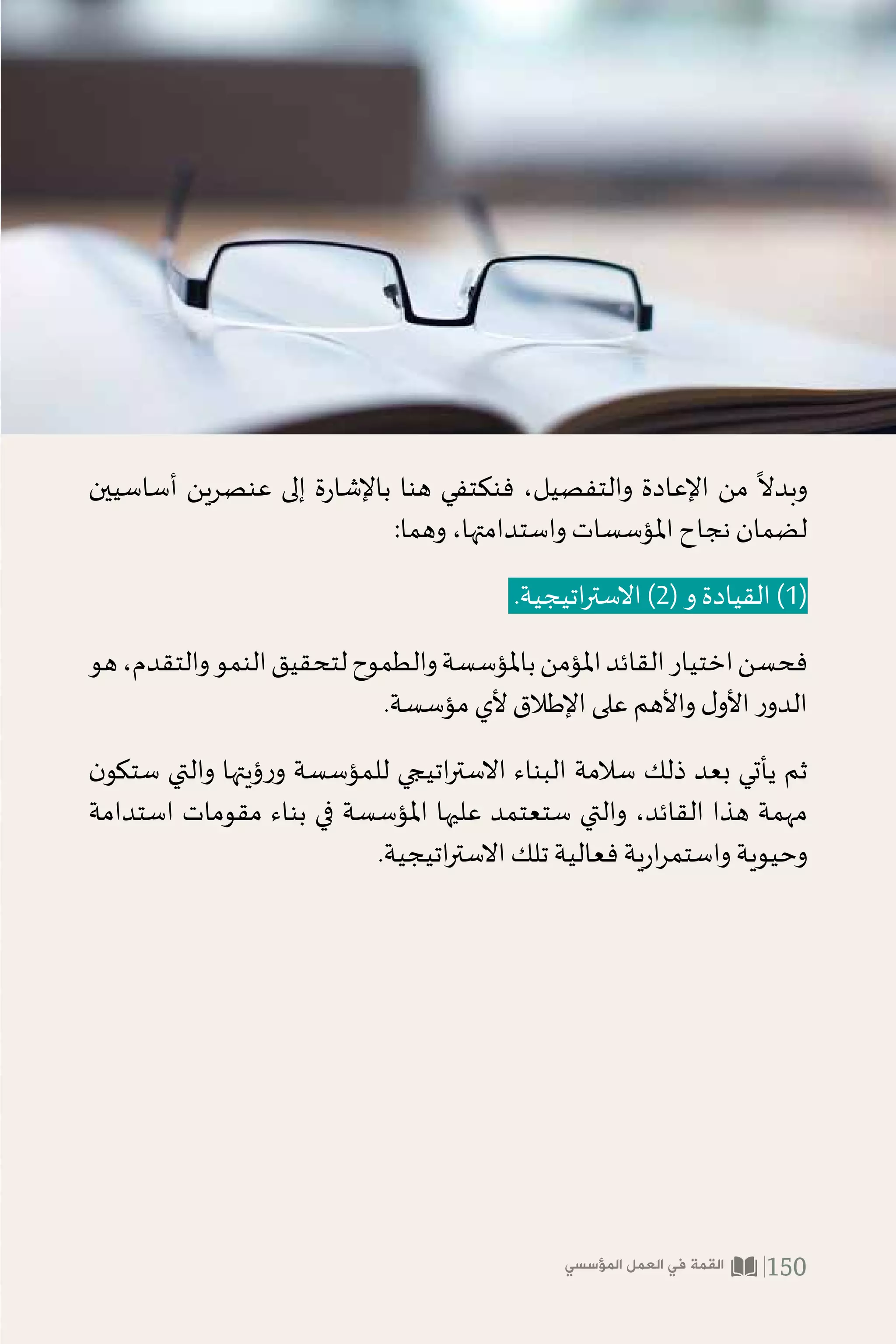 وبدلاً من الإعادة والتفصيل، فنكتفي هنا بالإشارة إلى عنصرين أساسيين لضمان نجاح المؤسسات واستدامتها، وهما:

(1) القيادة و (2) الاستراتيجية.

فحسن اختيار القائد المؤمن بالمؤسسة والطموح لتحقيق النمو والتقدم، هو الدور الأول والأهم على الإطلاق لأي مؤسسة.

ثم يأتي بعد ذلك سلامة البناء الاستراتيجي للمؤسسة ورؤيتها والتي ستكون مهمة هذا القائد، والتي ستعتمد عليها المؤسسة في بناء مقومات استدامة وحيوية واستمرارية فعالية تلك الاستراتيجية.

150 القمة في العمل المؤسسي